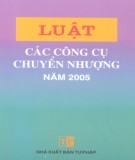 LUẬT

CÁC CÔNG CỤ CHUYỂN NHƯỢNG

NĂM 2005

NHÀ XUẤT BẢN TƯ PHÁP